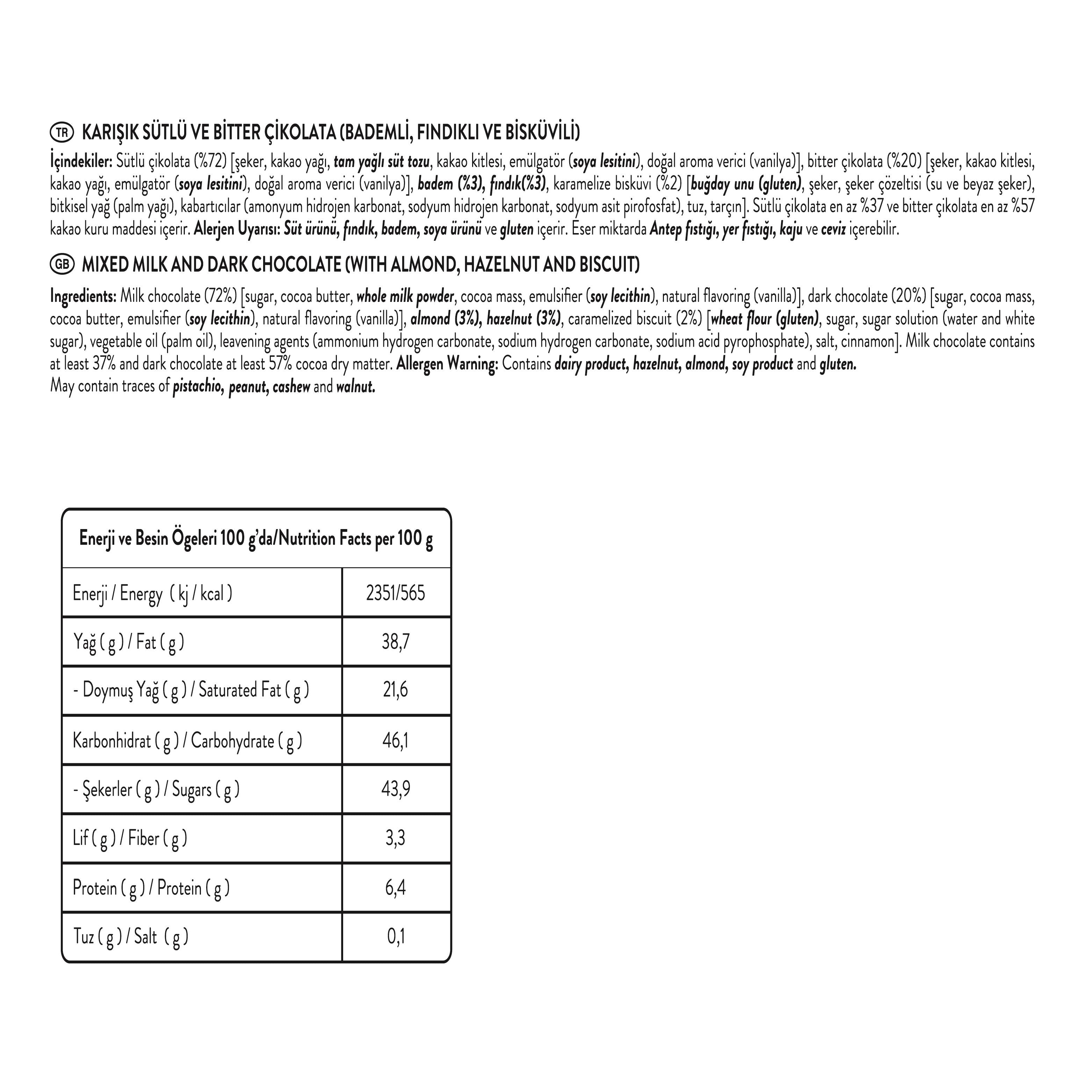 TR KARIŞIK SÜTLÜ VE BİTTER ÇİKOLATA (BADEMLİ, FINDIKLI VE BİSKÜVİLİ)

İçindekiler: Sütlü çikolata (%72) [şeker, kakao yağı, tam yağlı süt tozu, kakao kitlesi, emülgatör (soya lesitini), doğal aroma verici (vanilya)], bitter çikolata (%20) [şeker, kakao kitlesi, kakao yağı, emülgatör (soya lesitini), doğal aroma verici (vanilya)], badem (%3), fındık(%3), karamelize bisküvi (%2) [buğday unu (gluten), şeker, şeker çözeltisi (su ve beyaz şeker), bitkisel yağ (palm yağı), kabartıcılar (amonyum hidrojen karbonat, sodyum hidrojen karbonat, sodyum asit pirofosfat), tuz, tarçın]. Sütlü çikolata en az %37 ve bitter çikolata en az %57 kakao kuru maddesi içerir. Alerjen Uyarısı: Süt ürünü, fındık, badem, soya ürünü ve gluten içerir. Eser miktarda Antep fıstığı, yer fıstığı, kaju ve ceviz içerebilir.

GB MIXED MILK AND DARK CHOCOLATE (WITH ALMOND, HAZELNUT AND BISCUIT)

Ingredients: Milk chocolate (72%) [sugar, cocoa butter, whole milk powder, cocoa mass, emulsifier (soy lecithin), natural flavoring (vanilla)], dark chocolate (20%) [sugar, cocoa mass, cocoa butter, emulsifier (soy lecithin), natural flavoring (vanilla)], almond (3%), hazelnut (3%), caramelized biscuit (2%) [wheat flour (gluten), sugar, sugar solution (water and white sugar), vegetable oil (palm oil), leavening agents (ammonium hydrogen carbonate, sodium hydrogen carbonate, sodium acid pyrophosphate), salt, cinnamon]. Milk chocolate contains at least 37% and dark chocolate at least 57% cocoa dry matter. Allergen Warning: Contains dairy product, hazelnut, almond, soy product and gluten.
May contain traces of pistachio, peanut, cashew and walnut.

| Enerji ve Besin Ögeleri 100 g'da/Nutrition Facts per 100 g | |
|---|---|
| Enerji / Energy ( kj / kcal ) | 2351/565 |
| Yağ ( g ) / Fat ( g ) | 38,7 |
| - Doymuş Yağ ( g ) / Saturated Fat ( g ) | 21,6 |
| Karbonhidrat ( g ) / Carbohydrate ( g ) | 46,1 |
| - Şekerler ( g ) / Sugars ( g ) | 43,9 |
| Lif ( g ) / Fiber ( g ) | 3,3 |
| Protein ( g ) / Protein ( g ) | 6,4 |
| Tuz ( g ) / Salt ( g ) | 0,1 |